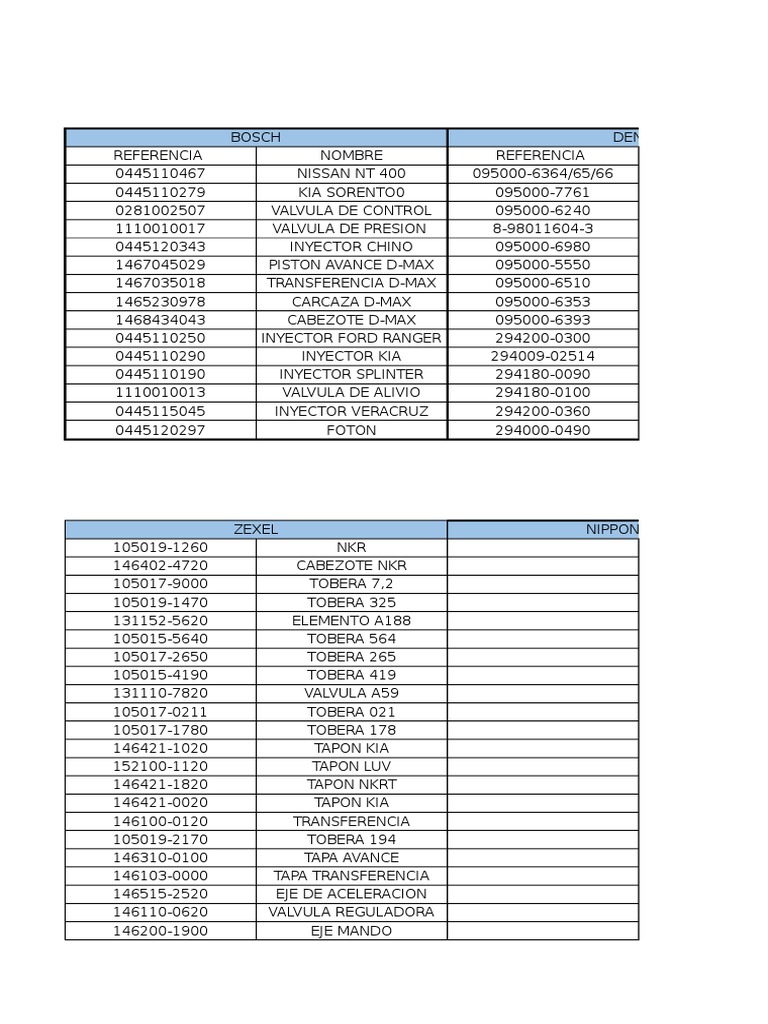 | BOSCH | | DEN |
|---|---|---|
| REFERENCIA | NOMBRE | REFERENCIA |
| 0445110467 | NISSAN NT 400 | 095000-6364/65/66 |
| 0445110279 | KIA SORENTO0 | 095000-7761 |
| 0281002507 | VALVULA DE CONTROL | 095000-6240 |
| 1110010017 | VALVULA DE PRESION | 8-98011604-3 |
| 0445120343 | INYECTOR CHINO | 095000-6980 |
| 1467045029 | PISTON AVANCE D-MAX | 095000-5550 |
| 1467035018 | TRANSFERENCIA D-MAX | 095000-6510 |
| 1465230978 | CARCAZA D-MAX | 095000-6353 |
| 1468434043 | CABEZOTE D-MAX | 095000-6393 |
| 0445110250 | INYECTOR FORD RANGER | 294200-0300 |
| 0445110290 | INYECTOR KIA | 294009-02514 |
| 0445110190 | INYECTOR SPLINTER | 294180-0090 |
| 1110010013 | VALVULA DE ALIVIO | 294180-0100 |
| 0445115045 | INYECTOR VERACRUZ | 294200-0360 |
| 0445120297 | FOTON | 294000-0490 |

| ZEXEL | | NIPPON |
|---|---|---|
| 105019-1260 | NKR | |
| 146402-4720 | CABEZOTE NKR | |
| 105017-9000 | TOBERA 7,2 | |
| 105019-1470 | TOBERA 325 | |
| 131152-5620 | ELEMENTO A188 | |
| 105015-5640 | TOBERA 564 | |
| 105017-2650 | TOBERA 265 | |
| 105015-4190 | TOBERA 419 | |
| 131110-7820 | VALVULA A59 | |
| 105017-0211 | TOBERA 021 | |
| 105017-1780 | TOBERA 178 | |
| 146421-1020 | TAPON KIA | |
| 152100-1120 | TAPON LUV | |
| 146421-1820 | TAPON NKRT | |
| 146421-0020 | TAPON KIA | |
| 146100-0120 | TRANSFERENCIA | |
| 105019-2170 | TOBERA 194 | |
| 146310-0100 | TAPA AVANCE | |
| 146103-0000 | TAPA TRANSFERENCIA | |
| 146515-2520 | EJE DE ACELERACION | |
| 146110-0620 | VALVULA REGULADORA | |
| 146200-1900 | EJE MANDO | |